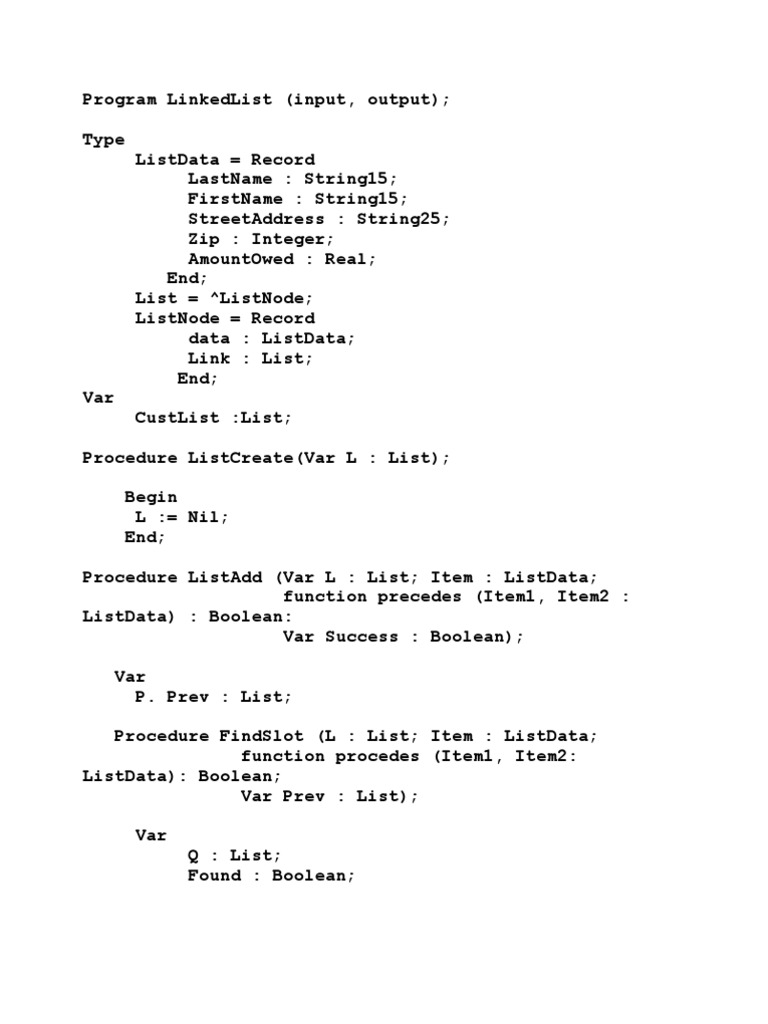 Program LinkedList (input, output);

Type
ListData = Record
LastName : String15;
FirstName : String15;
StreetAddress : String25;
Zip : Integer;
AmountOwed : Real;
End;
List = ^ListNode;
ListNode = Record
data : ListData;
Link : List;
End;
Var
CustList :List;

Procedure ListCreate(Var L : List);

Begin
L := Nil;
End;

Procedure ListAdd (Var L : List; Item : ListData;
function precedes (Item1, Item2 : ListData) : Boolean:
Var Success : Boolean);

Var
P. Prev : List;

Procedure FindSlot (L : List; Item : ListData;
function procedes (Item1, Item2: ListData): Boolean;
Var Prev : List);

Var
Q : List;
Found : Boolean;